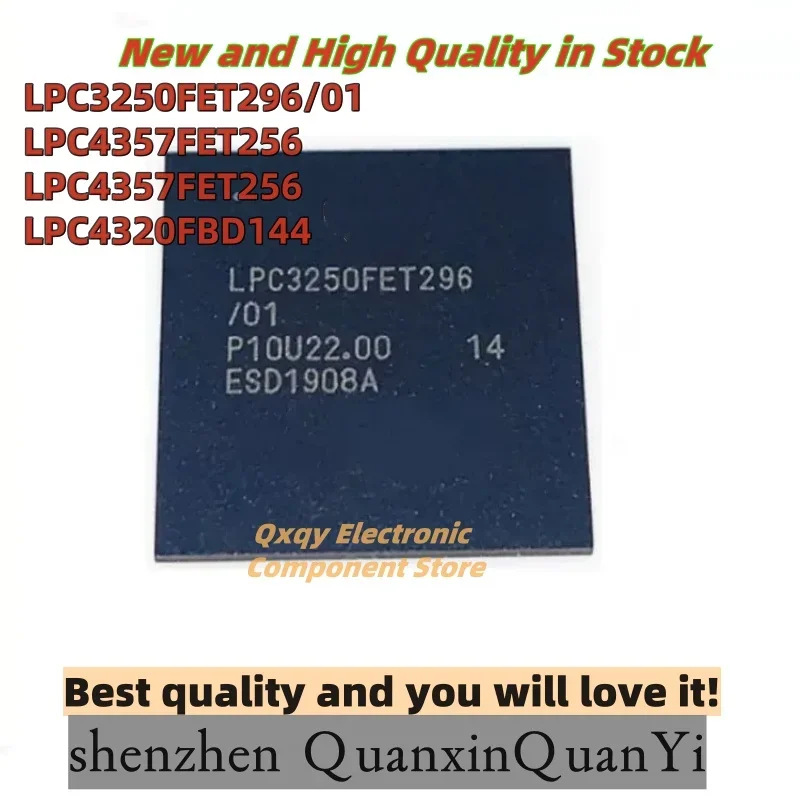 New and High Quality in Stock

LPC3250FET296/01
LPC4357FET256
LPC4357FET256
LPC4320FBD144

LPC3250FET296
/01
P10U22.00 14
ESD1908A

Qxqy Electronic
Component Store

Best quality and you will love it!

shenzhen QuanxinQuanYi